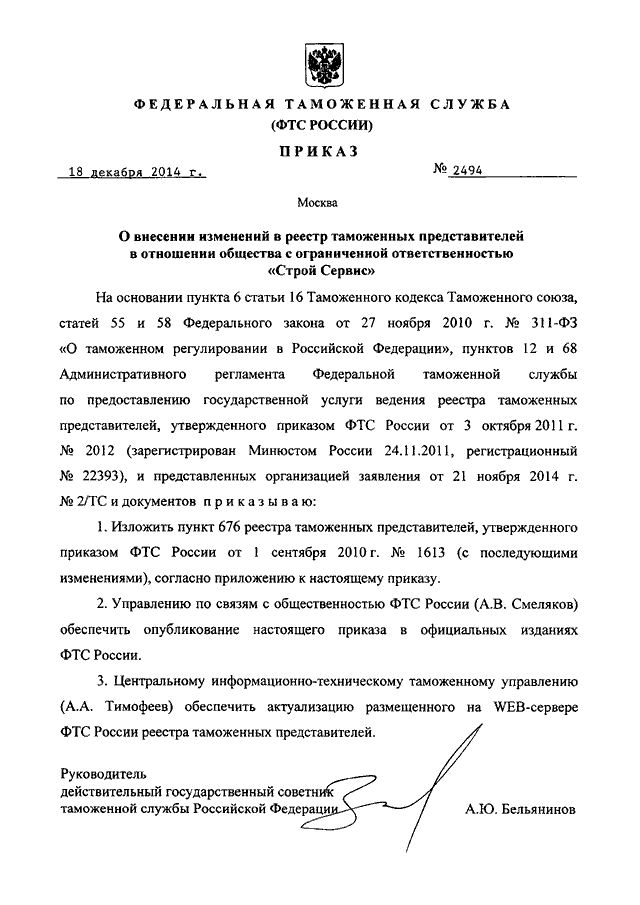 ФЕДЕРАЛЬНАЯ ТАМОЖЕННАЯ СЛУЖБА
(ФТС РОССИИ)

ПРИКАЗ

18 декабря 2014 г. № 2494

Москва

О внесении изменений в реестр таможенных представителей в отношении общества с ограниченной ответственностью «Строй Сервис»

На основании пункта 6 статьи 16 Таможенного кодекса Таможенного союза, статей 55 и 58 Федерального закона от 27 ноября 2010 г. № 311-ФЗ «О таможенном регулировании в Российской Федерации», пунктов 12 и 68 Административного регламента Федеральной таможенной службы по предоставлению государственной услуги ведения реестра таможенных представителей, утвержденного приказом ФТС России от 3 октября 2011 г. № 2012 (зарегистрирован Минюстом России 24.11.2011, регистрационный № 22393), и представленных организацией заявления от 21 ноября 2014 г. № 2/ТС и документов приказываю:

1. Изложить пункт 676 реестра таможенных представителей, утвержденного приказом ФТС России от 1 сентября 2010 г. № 1613 (с последующими изменениями), согласно приложению к настоящему приказу.

2. Управлению по связям с общественностью ФТС России (А.В. Смеляков) обеспечить опубликование настоящего приказа в официальных изданиях ФТС России.

3. Центральному информационно-техническому таможенному управлению (А.А. Тимофеев) обеспечить актуализацию размещенного на WEB-сервере ФТС России реестра таможенных представителей.

Руководитель
действительный государственный советник
таможенной службы Российской Федерации А.Ю. Бельянинов